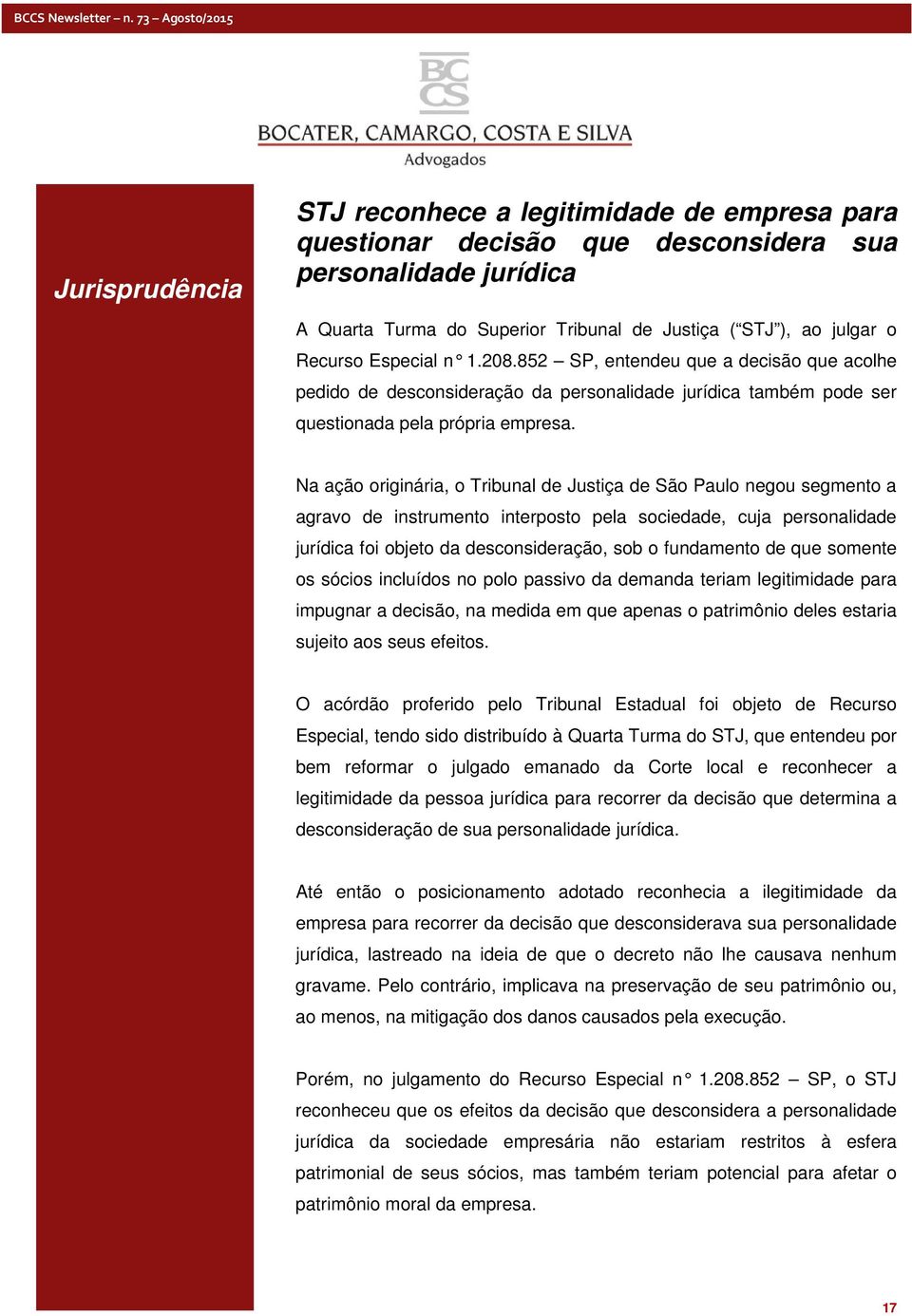 BCCS Newsletter – n. 73 – Agosto/2015

BC
CS
BOCATER, CAMARGO, COSTA E SILVA
Advogados

Jurisprudência

STJ reconhece a legitimidade de empresa para questionar decisão que desconsidera sua personalidade jurídica

A Quarta Turma do Superior Tribunal de Justiça ("STJ"), ao julgar o Recurso Especial n° 1.208.852 – SP, entendeu que a decisão que acolhe pedido de desconsideração da personalidade jurídica também pode ser questionada pela própria empresa.

Na ação originária, o Tribunal de Justiça de São Paulo negou segmento a agravo de instrumento interposto pela sociedade, cuja personalidade jurídica foi objeto da desconsideração, sob o fundamento de que somente os sócios incluídos no polo passivo da demanda teriam legitimidade para impugnar a decisão, na medida em que apenas o patrimônio deles estaria sujeito aos seus efeitos.

O acórdão proferido pelo Tribunal Estadual foi objeto de Recurso Especial, tendo sido distribuído à Quarta Turma do STJ, que entendeu por bem reformar o julgado emanado da Corte local e reconhecer a legitimidade da pessoa jurídica para recorrer da decisão que determina a desconsideração de sua personalidade jurídica.

Até então o posicionamento adotado reconhecia a ilegitimidade da empresa para recorrer da decisão que desconsiderava sua personalidade jurídica, lastreado na ideia de que o decreto não lhe causava nenhum gravame. Pelo contrário, implicava na preservação de seu patrimônio ou, ao menos, na mitigação dos danos causados pela execução.

Porém, no julgamento do Recurso Especial n° 1.208.852 – SP, o STJ reconheceu que os efeitos da decisão que desconsidera a personalidade jurídica da sociedade empresária não estariam restritos à esfera patrimonial de seus sócios, mas também teriam potencial para afetar o patrimônio moral da empresa.

17